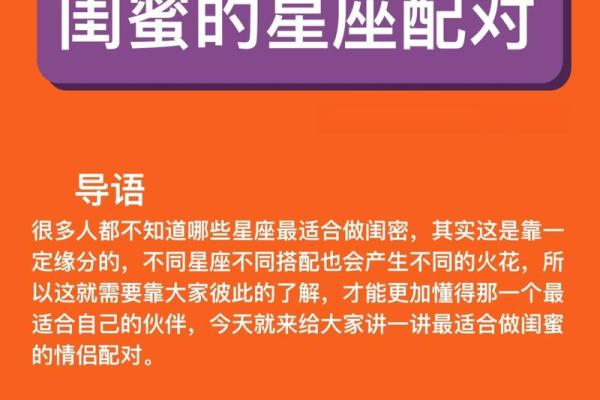 闺蜜的星座配对

导语

很多人都不知道哪些星座最适合做闺密，其实这是靠一定缘分的，不同星座不同搭配也会产生不同的火花，所以这就需要靠大家彼此的了解，才能更加懂得那一个最适合自己的伙伴，今天就来给大家讲一讲最适合做闺蜜的情侣配对。